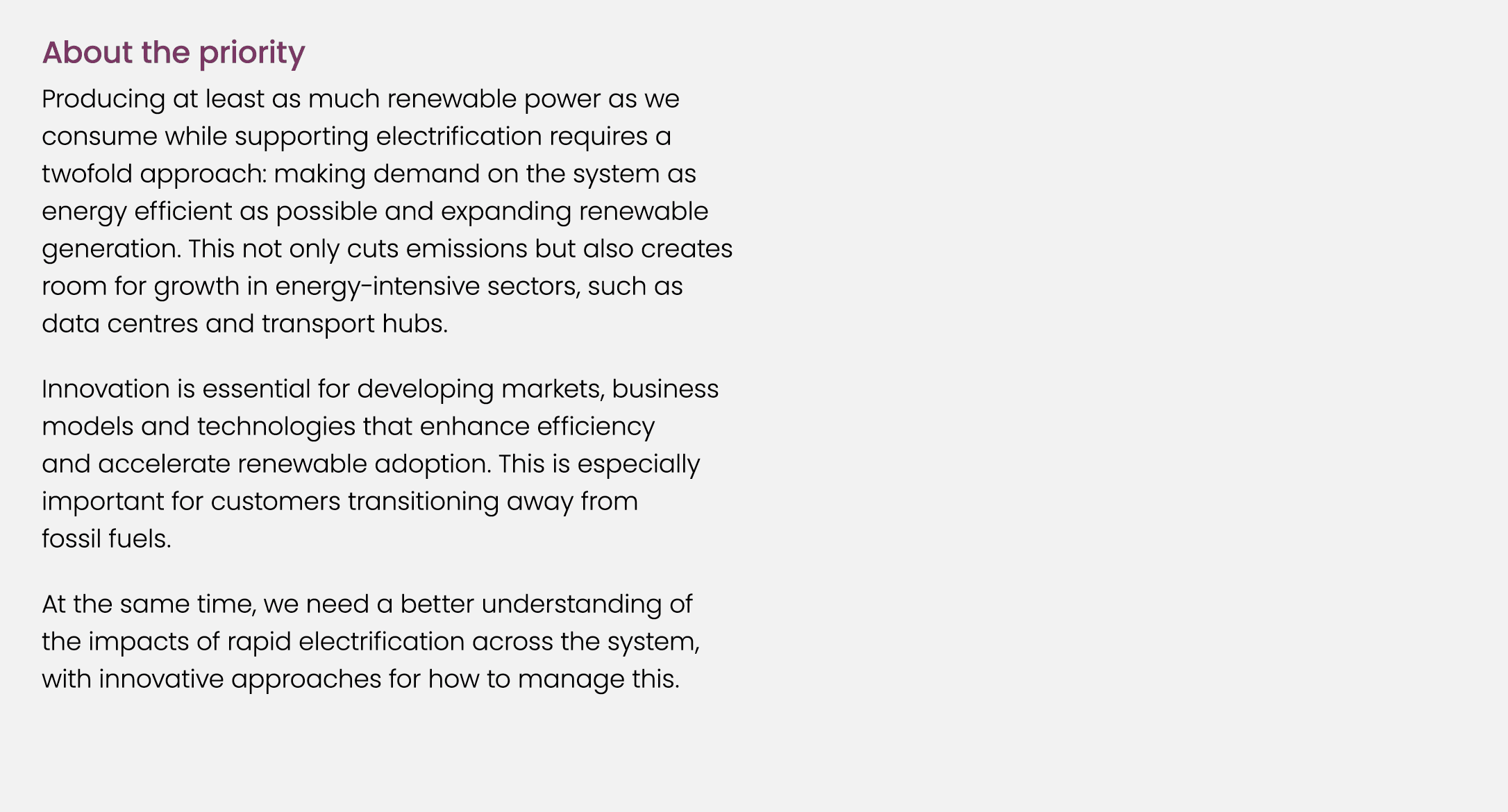 About the priority

Producing at least as much renewable power as we consume while supporting electrification requires a twofold approach: making demand on the system as energy efficient as possible and expanding renewable generation. This not only cuts emissions but also creates room for growth in energy-intensive sectors, such as data centres and transport hubs.

Innovation is essential for developing markets, business models and technologies that enhance efficiency and accelerate renewable adoption. This is especially important for customers transitioning away from fossil fuels.

At the same time, we need a better understanding of the impacts of rapid electrification across the system, with innovative approaches for how to manage this.